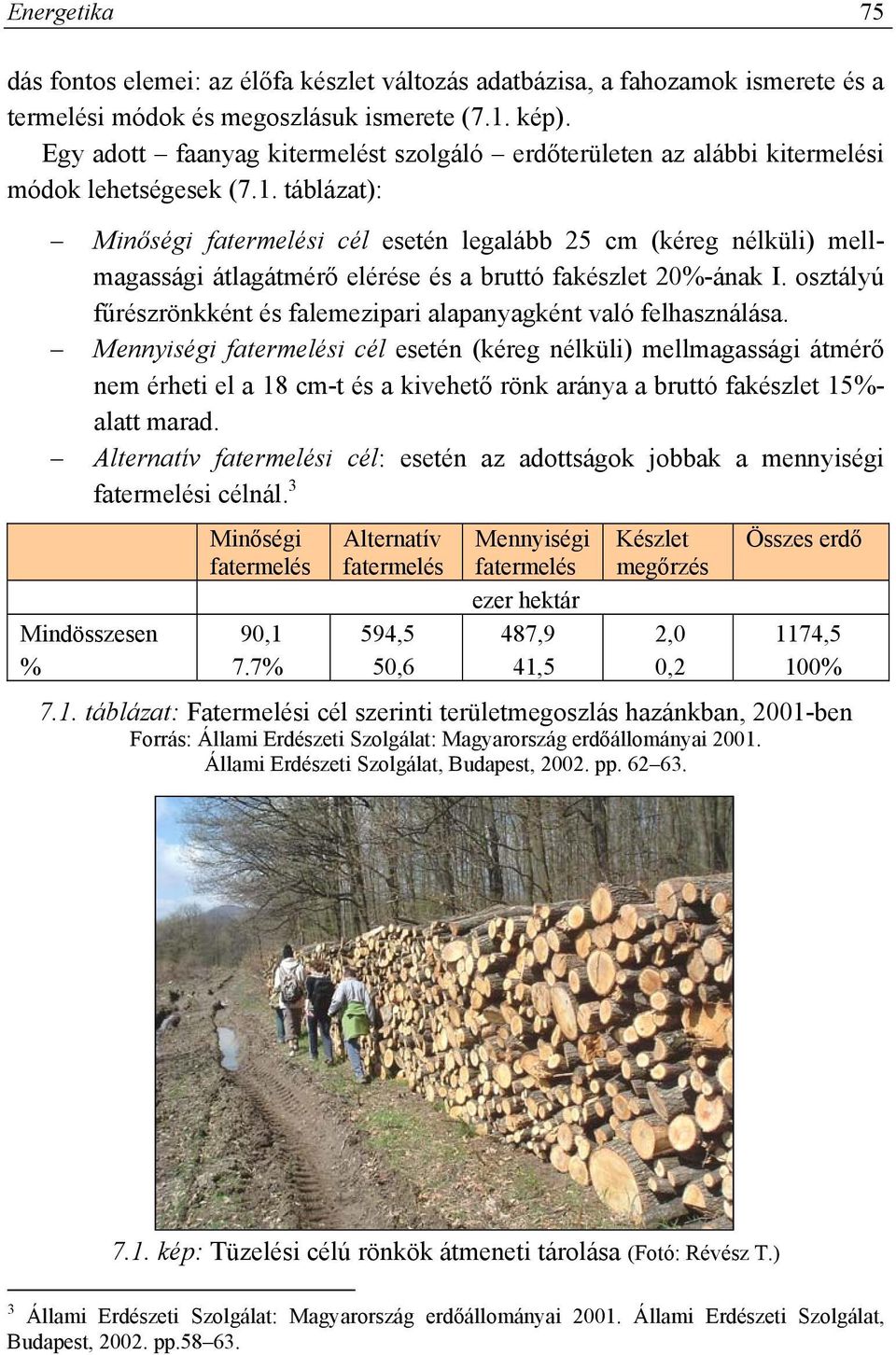 Energetika 75

dás fontos elemei: az élőfa készlet változás adatbázisa, a fahozamok ismerete és a termelési módok és megoszlásuk ismerete (7.1. kép).

Egy adott – faanyag kitermelést szolgáló – erdőterületen az alábbi kitermelési módok lehetségesek (7.1. táblázat):

– Minőségi fatermelési cél esetén legalább 25 cm (kéreg nélküli) mellmagassági átlagátmérő elérése és a bruttó fakészlet 20%-ának I. osztályú fűrészrönkként és falemezipari alapanyagként való felhasználása.

– Mennyiségi fatermelési cél esetén (kéreg nélküli) mellmagassági átmérő nem érheti el a 18 cm-t és a kivehető rönk aránya a bruttó fakészlet 15%-alatt marad.

– Alternatív fatermelési cél: esetén az adottságok jobbak a mennyiségi fatermelési célnál.$^3$

| | Minőségi fatermelés | Alternatív fatermelés | Mennyiségi fatermelés | Készlet megőrzés | Összes erdő |
|---|---|---|---|---|---|
| | | | ezer hektár | | |
| Mindösszesen | 90,1 | 594,5 | 487,9 | 2,0 | 1174,5 |
| % | 7.7% | 50,6 | 41,5 | 0,2 | 100% |

7.1. táblázat: Fatermelési cél szerinti területmegoszlás hazánkban, 2001-ben
Forrás: Állami Erdészeti Szolgálat: Magyarország erdőállományai 2001. Állami Erdészeti Szolgálat, Budapest, 2002. pp. 62–63.

7.1. kép: Tüzelési célú rönkök átmeneti tárolása (Fotó: Révész T.)

$^3$ Állami Erdészeti Szolgálat: Magyarország erdőállományai 2001. Állami Erdészeti Szolgálat, Budapest, 2002. pp.58–63.